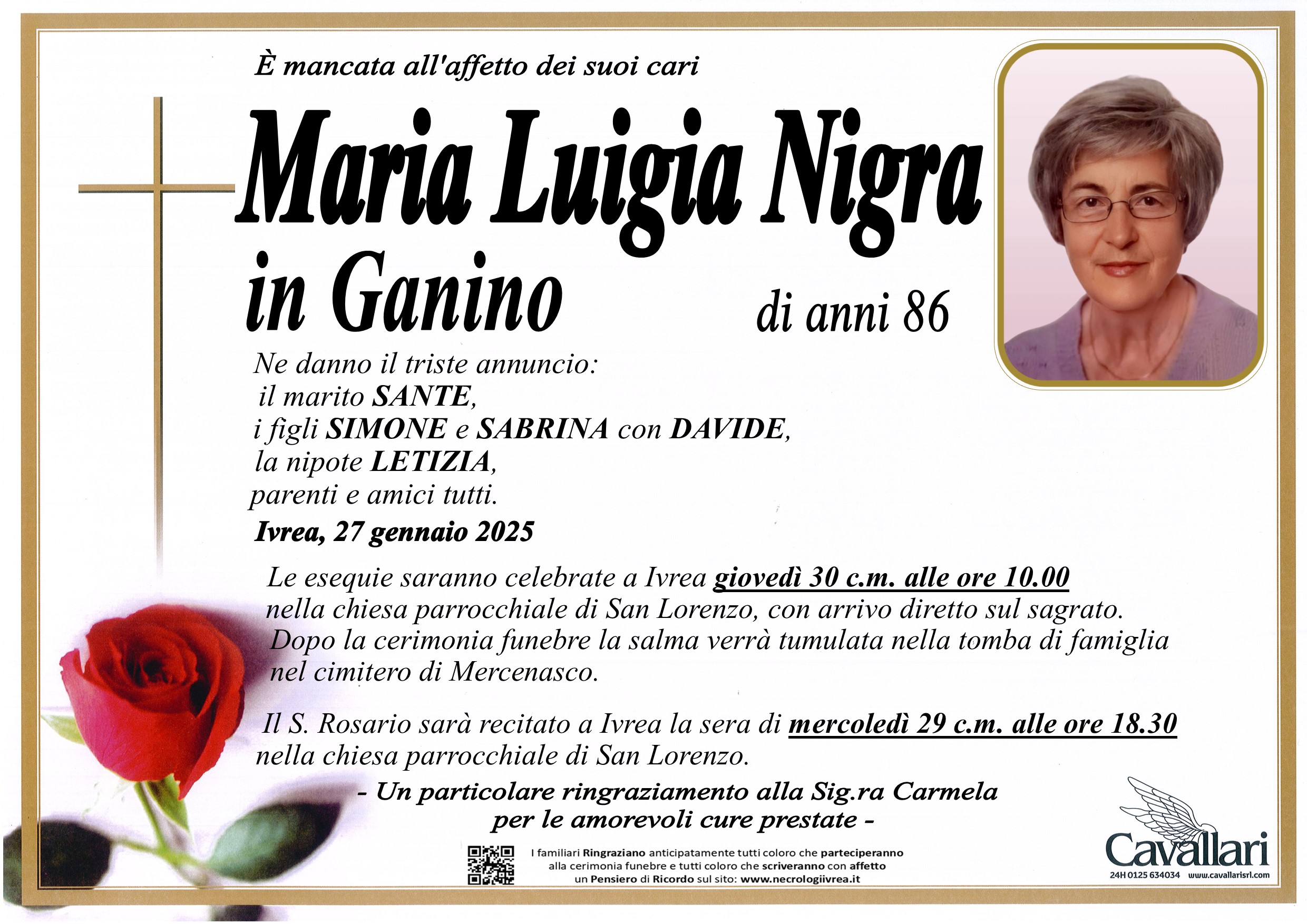 È mancata all'affetto dei suoi cari

Maria Luigia Nigra
in Ganino

di anni 86

Ne danno il triste annuncio:
il marito SANTE,
i figli SIMONE e SABRINA con DAVIDE,
la nipote LETIZIA,
parenti e amici tutti.

Ivrea, 27 gennaio 2025

Le esequie saranno celebrate a Ivrea giovedì 30 c.m. alle ore 10.00 nella chiesa parrocchiale di San Lorenzo, con arrivo diretto sul sagrato. Dopo la cerimonia funebre la salma verrà tumulata nella tomba di famiglia nel cimitero di Mercenasco.

Il S. Rosario sarà recitato a Ivrea la sera di mercoledì 29 c.m. alle ore 18.30 nella chiesa parrocchiale di San Lorenzo.

- Un particolare ringraziamento alla Sig.ra Carmela
per le amorevoli cure prestate -

I familiari Ringraziano anticipatamente tutti coloro che parteciperanno alla cerimonia funebre e tutti coloro che scriveranno con affetto un Pensiero di Ricordo sul sito: www.necrologiivrea.it

Cavallari
24H 0125 634034 www.cavallarisrl.com